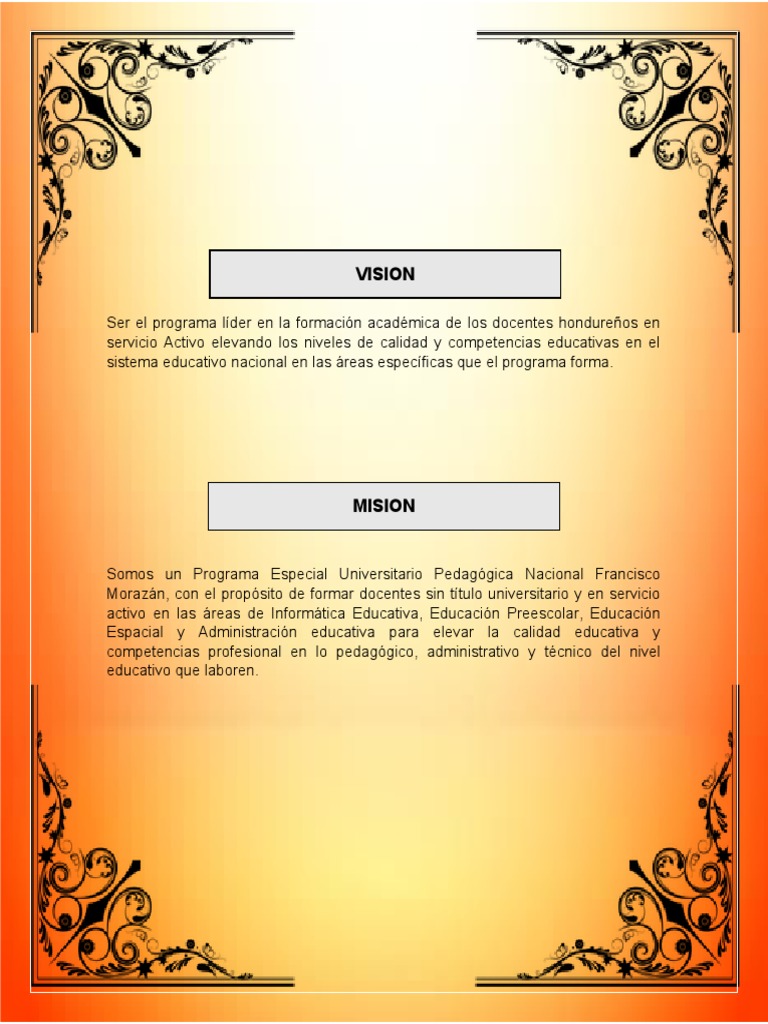 VISION

Ser el programa líder en la formación académica de los docentes hondureños en servicio Activo elevando los niveles de calidad y competencias educativas en el sistema educativo nacional en las áreas específicas que el programa forma.

MISION

Somos un Programa Especial Universitario Pedagógica Nacional Francisco Morazán, con el propósito de formar docentes sin título universitario y en servicio activo en las áreas de Informática Educativa, Educación Preescolar, Educación Espacial y Administración educativa para elevar la calidad educativa y competencias profesional en lo pedagógico, administrativo y técnico del nivel educativo que laboren.